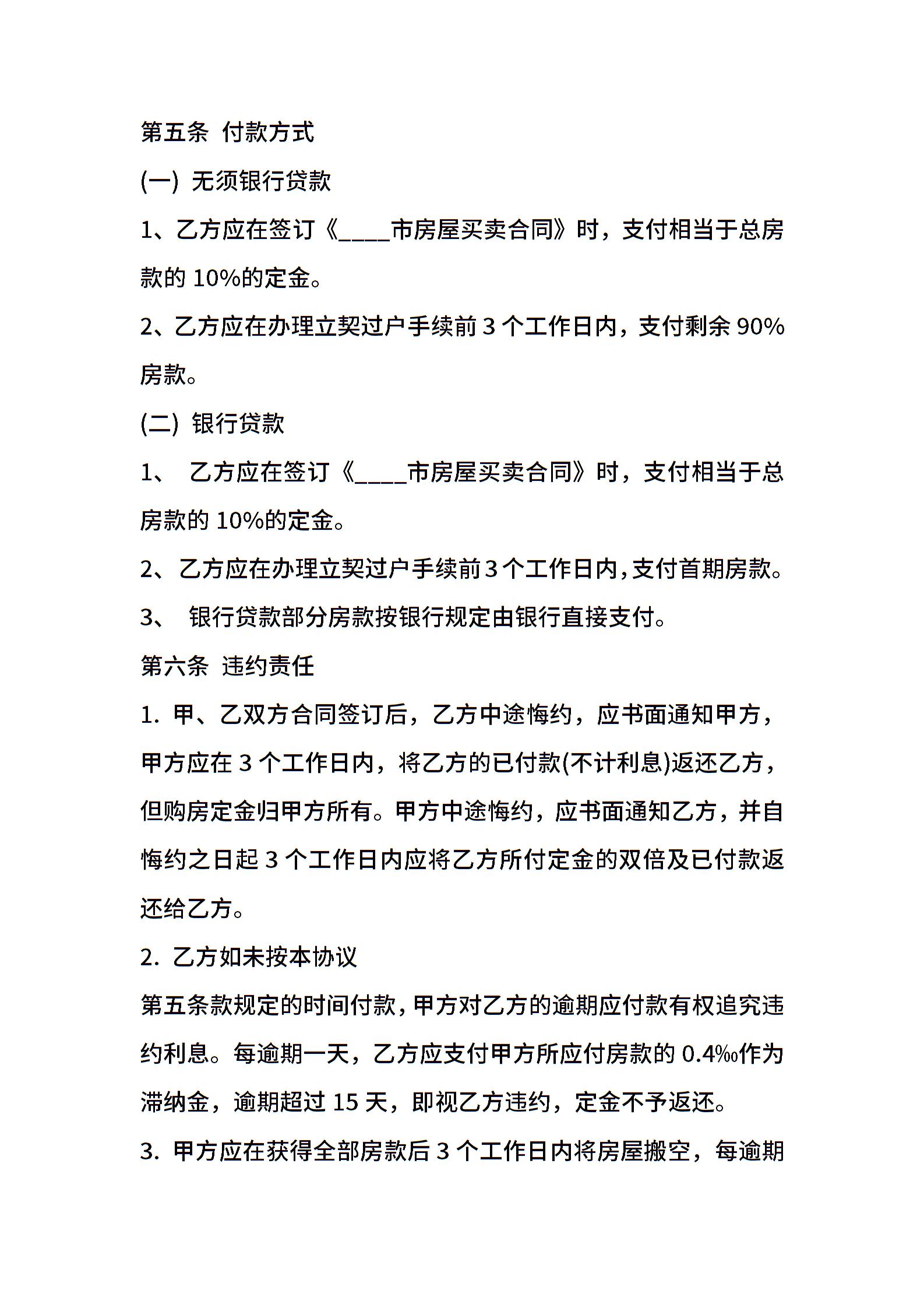 第五条 付款方式

(一) 无须银行贷款

1、乙方应在签订《____市房屋买卖合同》时，支付相当于总房款的 10%的定金。

2、乙方应在办理立契过户手续前 3 个工作日内，支付剩余 90%房款。

(二) 银行贷款

1、 乙方应在签订《____市房屋买卖合同》时，支付相当于总房款的 10%的定金。

2、乙方应在办理立契过户手续前3个工作日内,支付首期房款。

3、 银行贷款部分房款按银行规定由银行直接支付。

第六条 违约责任

1. 甲、乙双方合同签订后，乙方中途悔约，应书面通知甲方，甲方应在 3 个工作日内，将乙方的已付款(不计利息)返还乙方，但购房定金归甲方所有。甲方中途悔约，应书面通知乙方，并自悔约之日起 3 个工作日内应将乙方所付定金的双倍及已付款返还给乙方。

2. 乙方如未按本协议

第五条款规定的时间付款,甲方对乙方的逾期应付款有权追究违约利息。每逾期一天，乙方应支付甲方所应付房款的 0.4‰作为滞纳金，逾期超过 15 天，即视乙方违约，定金不予返还。

3. 甲方应在获得全部房款后 3 个工作日内将房屋搬空，每逾期